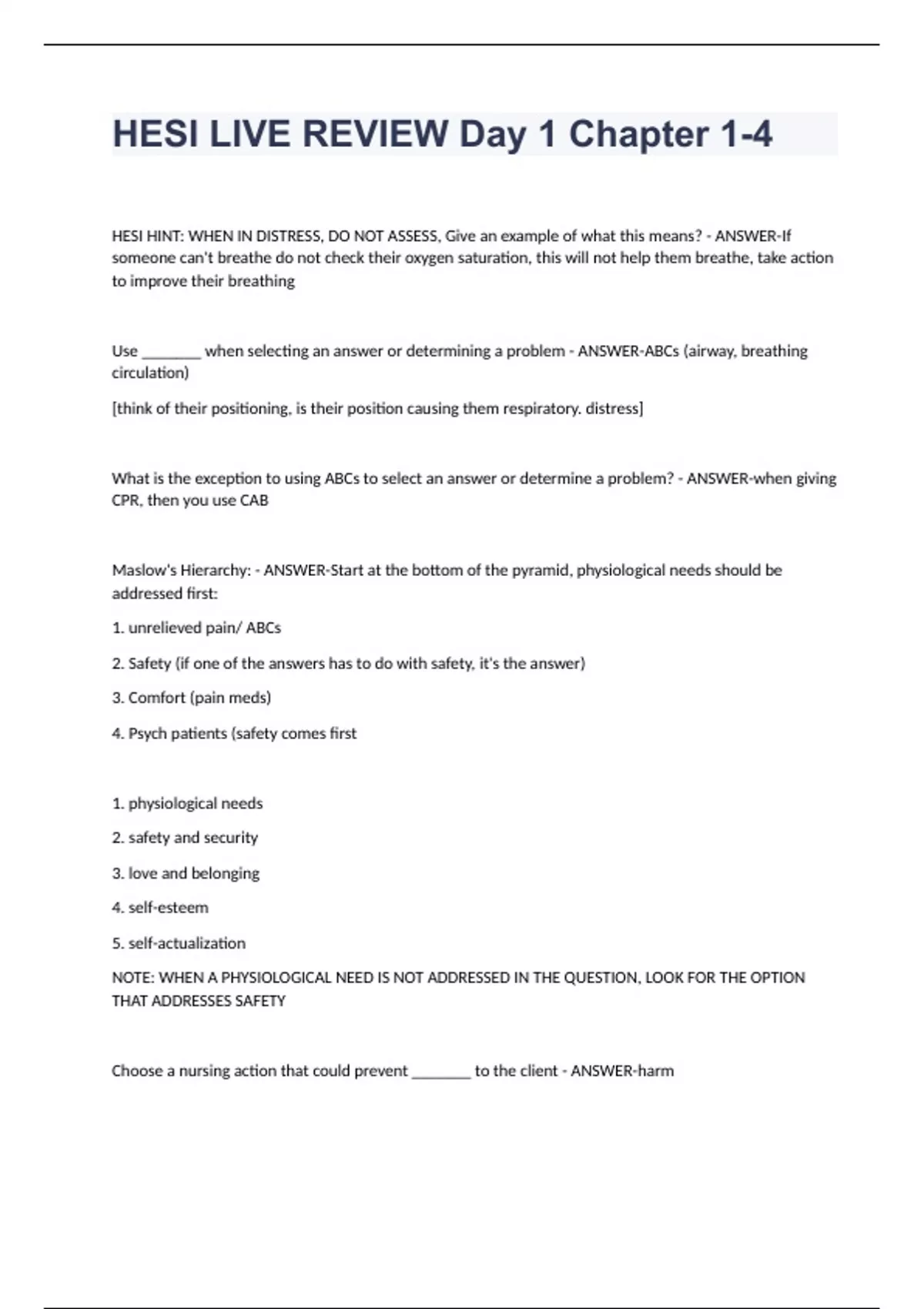 HESI LIVE REVIEW Day 1 Chapter 1-4

HESI HINT: WHEN IN DISTRESS, DO NOT ASSESS, Give an example of what this means? - ANSWER-If someone can't breathe do not check their oxygen saturation, this will not help them breathe, take action to improve their breathing

Use ________ when selecting an answer or determining a problem - ANSWER-ABCs (airway, breathing circulation)

[think of their positioning, is their position causing them respiratory. distress]

What is the exception to using ABCs to select an answer or determine a problem? - ANSWER-when giving CPR, then you use CAB

Maslow's Hierarchy: - ANSWER-Start at the bottom of the pyramid, physiological needs should be addressed first:

1. unrelieved pain/ ABCs

2. Safety (if one of the answers has to do with safety, it's the answer)

3. Comfort (pain meds)

4. Psych patients (safety comes first

1. physiological needs

2. safety and security

3. love and belonging

4. self-esteem

5. self-actualization

NOTE: WHEN A PHYSIOLOGICAL NEED IS NOT ADDRESSED IN THE QUESTION, LOOK FOR THE OPTION THAT ADDRESSES SAFETY

Choose a nursing action that could prevent ________ to the client - ANSWER-harm